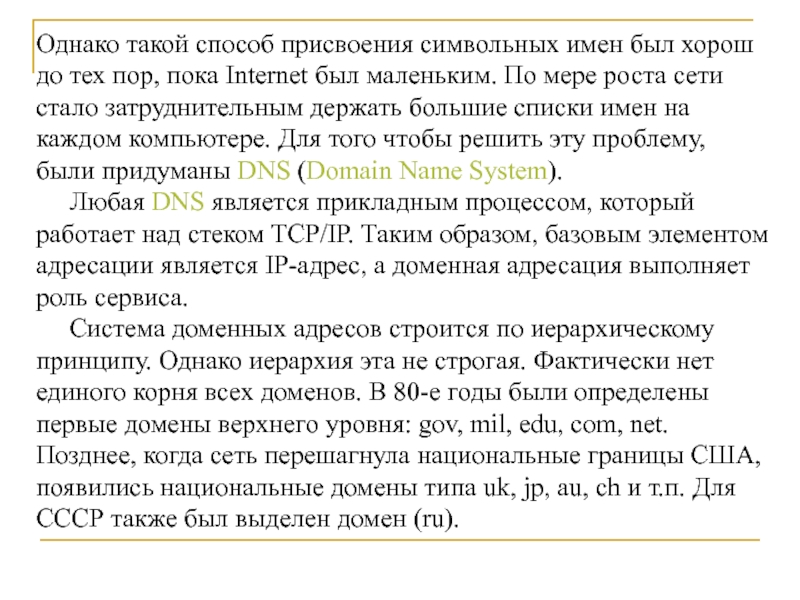 Однако такой способ присвоения символьных имен был хорош до тех пор, пока Internet был маленьким. По мере роста сети стало затруднительным держать большие списки имен на каждом компьютере. Для того чтобы решить эту проблему, были придуманы DNS (Domain Name System).

Любая DNS является прикладным процессом, который работает над стеком TCP/IP. Таким образом, базовым элементом адресации является IP-адрес, а доменная адресация выполняет роль сервиса.

Система доменных адресов строится по иерархическому принципу. Однако иерархия эта не строгая. Фактически нет единого корня всех доменов. В 80-е годы были определены первые домены верхнего уровня: gov, mil, edu, com, net. Позднее, когда сеть перешагнула национальные границы США, появились национальные домены типа uk, jp, au, ch и т.п. Для СССР также был выделен домен (ru).